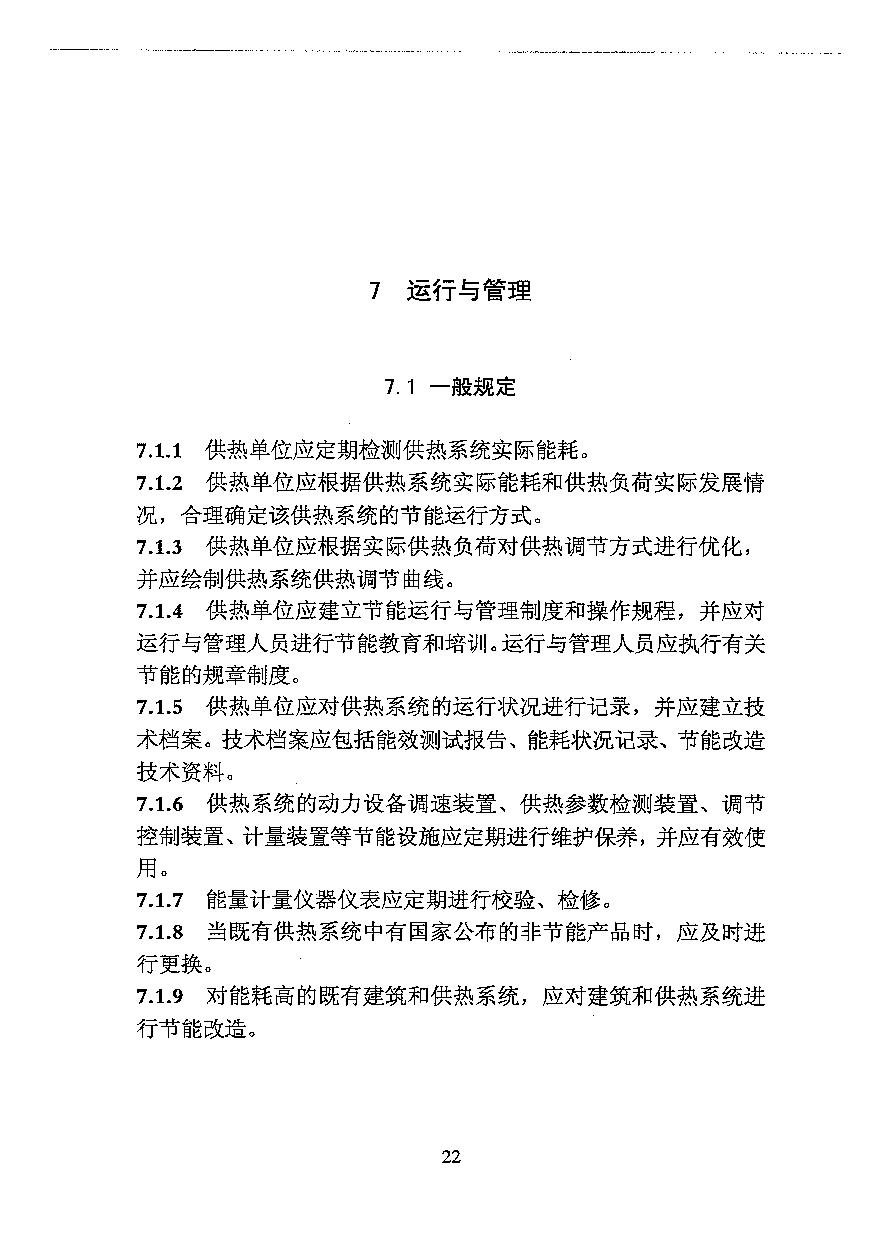 7 运行与管理

7.1 一般规定

7.1.1 供热单位应定期检测供热系统实际能耗。

7.1.2 供热单位应根据供热系统实际能耗和供热负荷实际发展情况，合理确定该供热系统的节能运行方式。

7.1.3 供热单位应根据实际供热负荷对供热调节方式进行优化，并应绘制供热系统供热调节曲线。

7.1.4 供热单位应建立节能运行与管理制度和操作规程，并应对运行与管理人员进行节能教育和培训。运行与管理人员应执行有关节能的规章制度。

7.1.5 供热单位应对供热系统的运行状况进行记录，并应建立技术档案。技术档案应包括能效测试报告、能耗状况记录、节能改造技术资料。

7.1.6 供热系统的动力设备调速装置、供热参数检测装置、调节控制装置、计量装置等节能设施应定期进行维护保养，并应有效使用。

7.1.7 能量计量仪器仪表应定期进行校验、检修。

7.1.8 当既有供热系统中有国家公布的非节能产品时，应及时进行更换。

7.1.9 对能耗高的既有建筑和供热系统，应对建筑和供热系统进行节能改造。

22